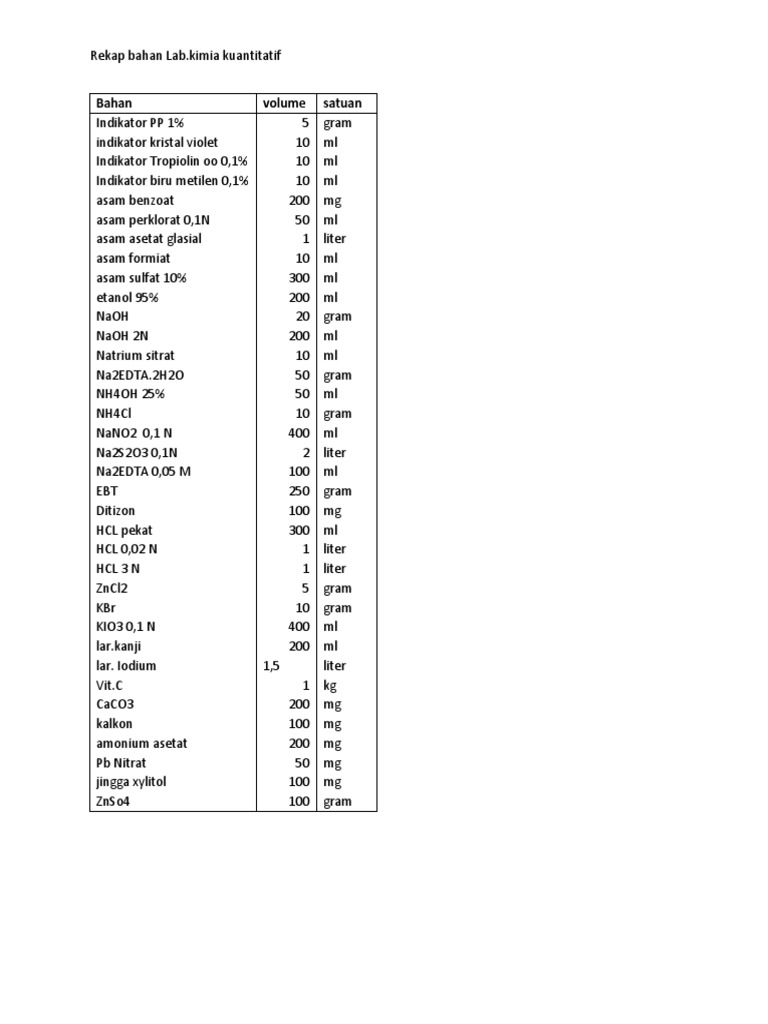 Rekap bahan Lab.kimia kuantitatif

| Bahan | volume | satuan |
|---|---|---|
| Indikator PP 1% | 5 | gram |
| indikator kristal violet | 10 | ml |
| Indikator Tropiolin oo 0,1% | 10 | ml |
| Indikator biru metilen 0,1% | 10 | ml |
| asam benzoat | 200 | mg |
| asam perklorat 0,1N | 50 | ml |
| asam asetat glasial | 1 | liter |
| asam formiat | 10 | ml |
| asam sulfat 10% | 300 | ml |
| etanol 95% | 200 | ml |
| NaOH | 20 | gram |
| NaOH 2N | 200 | ml |
| Natrium sitrat | 10 | ml |
| Na2EDTA.2H2O | 50 | gram |
| NH4OH 25% | 50 | ml |
| NH4Cl | 10 | gram |
| NaNO2 0,1 N | 400 | ml |
| Na2S2O3 0,1N | 2 | liter |
| Na2EDTA 0,05 M | 100 | ml |
| EBT | 250 | gram |
| Ditizon | 100 | mg |
| HCL pekat | 300 | ml |
| HCL 0,02 N | 1 | liter |
| HCL 3 N | 1 | liter |
| ZnCl2 | 5 | gram |
| KBr | 10 | gram |
| KIO3 0,1 N | 400 | ml |
| lar.kanji | 200 | ml |
| lar. Iodium | 1,5 | liter |
| Vit.C | 1 | kg |
| CaCO3 | 200 | mg |
| kalkon | 100 | mg |
| amonium asetat | 200 | mg |
| Pb Nitrat | 50 | mg |
| jingga xylitol | 100 | mg |
| ZnSo4 | 100 | gram |